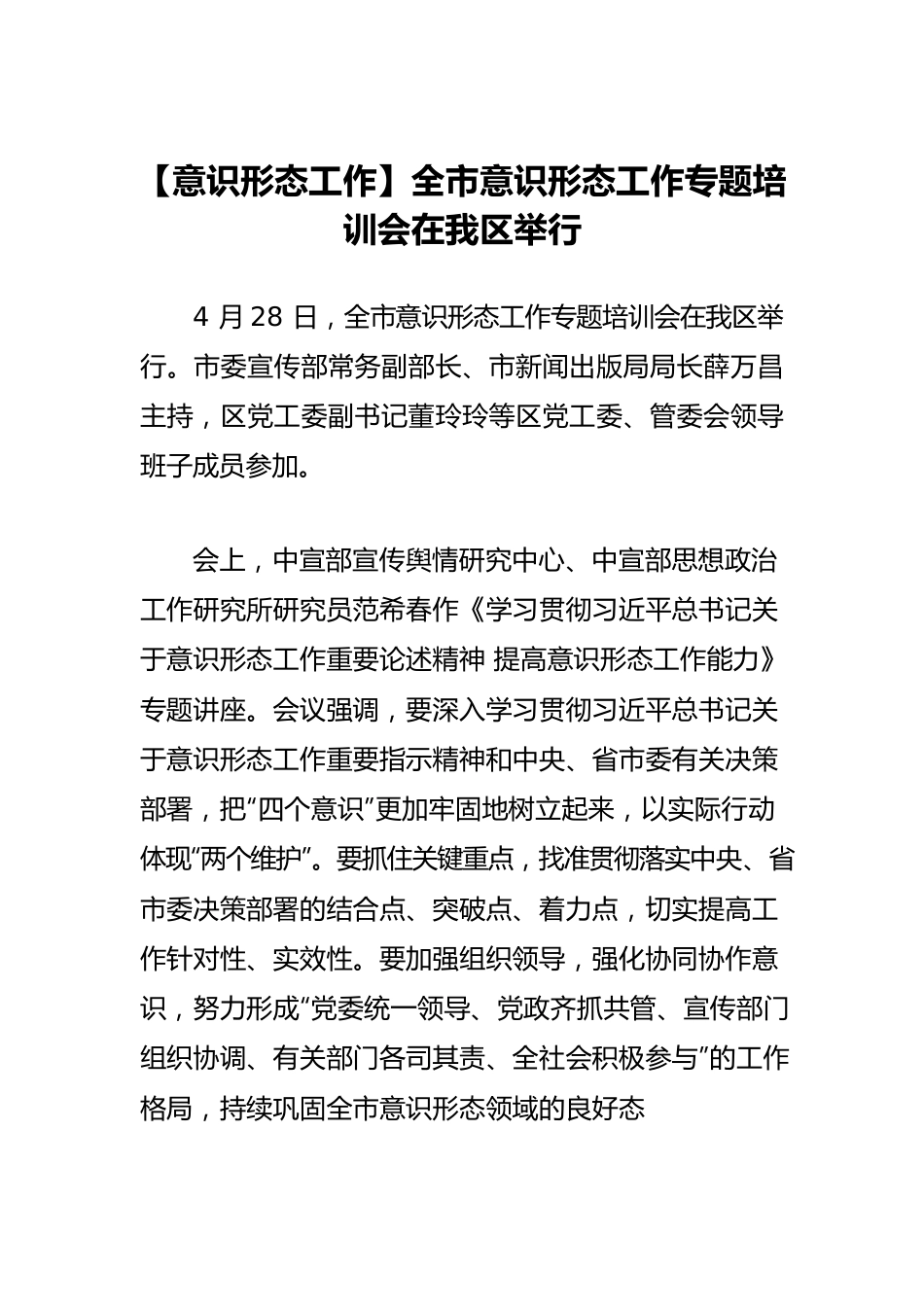 【意识形态工作】全市意识形态工作专题培训会在我区举行

4 月 28 日，全市意识形态工作专题培训会在我区举行。市委宣传部常务副部长、市新闻出版局局长薛万昌主持，区党工委副书记董玲玲等区党工委、管委会领导班子成员参加。

会上，中宣部宣传舆情研究中心、中宣部思想政治工作研究所研究员范希春作《学习贯彻习近平总书记关于意识形态工作重要论述精神 提高意识形态工作能力》专题讲座。会议强调，要深入学习贯彻习近平总书记关于意识形态工作重要指示精神和中央、省市委有关决策部署，把“四个意识”更加牢固地树立起来，以实际行动体现“两个维护”。要抓住关键重点，找准贯彻落实中央、省市委决策部署的结合点、突破点、着力点，切实提高工作针对性、实效性。要加强组织领导，强化协同协作意识，努力形成“党委统一领导、党政齐抓共管、宣传部门组织协调、有关部门各司其责、全社会积极参与”的工作格局，持续巩固全市意识形态领域的良好态